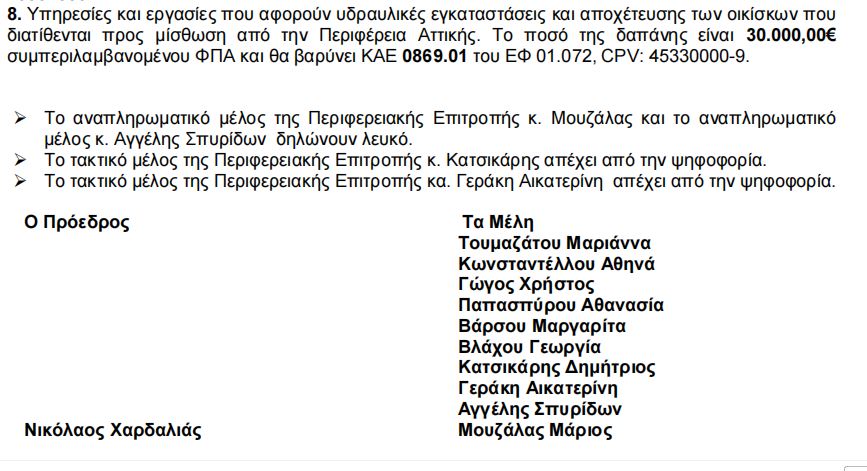 8. Υπηρεσίες και εργασίες που αφορούν υδραυλικές εγκαταστάσεις και αποχέτευσης των οικίσκων που διατίθενται προς μίσθωση από την Περιφέρεια Αττικής. Το ποσό της δαπάνης είναι 30.000,00€ συμπεριλαμβανομένου ΦΠΑ και θα βαρύνει ΚΑΕ 0869.01 του ΕΦ 01.072, CPV: 45330000-9.

➢ Το αναπληρωματικό μέλος της Περιφερειακής Επιτροπής κ. Μουζάλας και το αναπληρωματικό μέλος κ. Αγγέλης Σπυρίδων δηλώνουν λευκό.
➢ Το τακτικό μέλος της Περιφερειακής Επιτροπής κ. Κατσικάρης απέχει από την ψηφοφορία.
➢ Το τακτικό μέλος της Περιφερειακής Επιτροπής κα. Γεράκη Αικατερίνη απέχει από την ψηφοφορία.

Ο Πρόεδρος

Νικόλαος Χαρδαλιάς

Τα Μέλη
Τουμαζάτου Μαριάννα
Κωνσταντέλλου Αθηνά
Γώγος Χρήστος
Παπασπύρου Αθανασία
Βάρσου Μαργαρίτα
Βλάχου Γεωργία
Κατσικάρης Δημήτριος
Γεράκη Αικατερίνη
Αγγέλης Σπυρίδων
Μουζάλας Μάριος